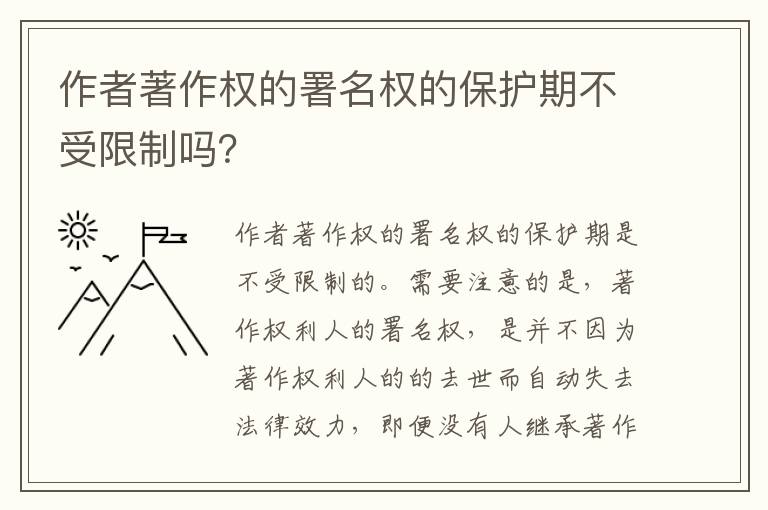 作者著作权的署名权的保护期不受限制吗?

作者著作权的署名权的保护期是不受限制的。需要注意的是，著作权利人的署名权，是并不因为著作权利人的的去世而自动失去法律效力，即便没有人继承著作